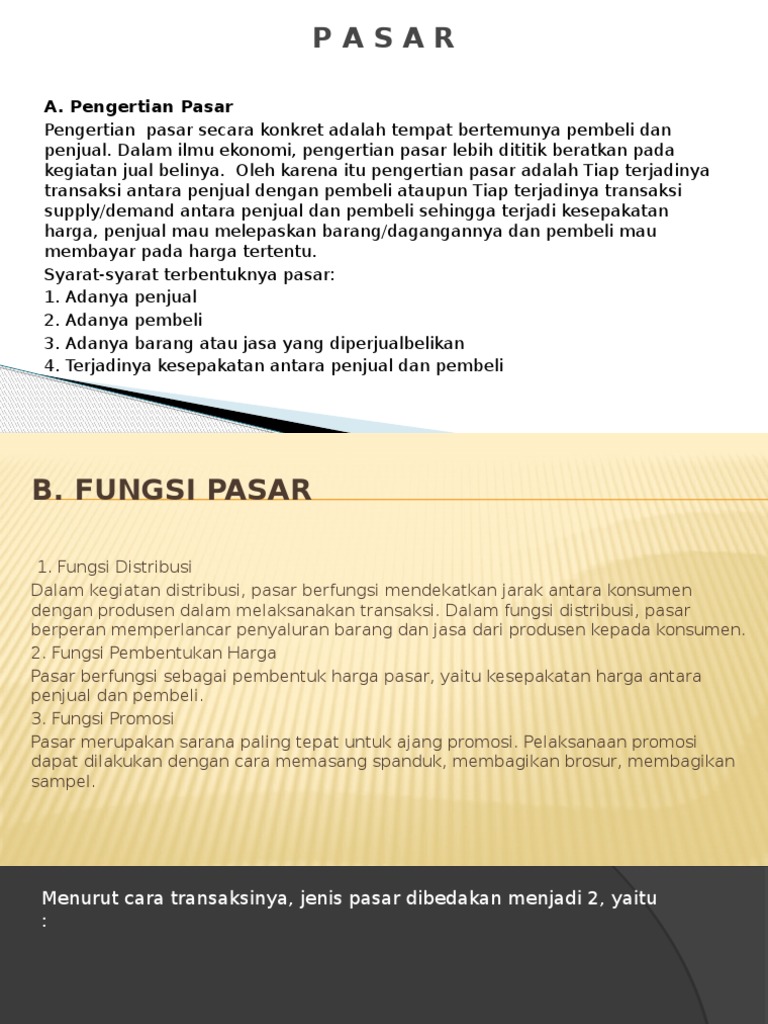 P A S A R

A. Pengertian Pasar

Pengertian pasar secara konkret adalah tempat bertemunya pembeli dan penjual. Dalam ilmu ekonomi, pengertian pasar lebih dititik beratkan pada kegiatan jual belinya. Oleh karena itu pengertian pasar adalah Tiap terjadinya transaksi antara penjual dengan pembeli ataupun Tiap terjadinya transaksi supply/demand antara penjual dan pembeli sehingga terjadi kesepakatan harga, penjual mau melepaskan barang/dagangannya dan pembeli mau membayar pada harga tertentu.

Syarat-syarat terbentuknya pasar:
1. Adanya penjual
2. Adanya pembeli
3. Adanya barang atau jasa yang diperjualbelikan
4. Terjadinya kesepakatan antara penjual dan pembeli

B. FUNGSI PASAR

1. Fungsi Distribusi
Dalam kegiatan distribusi, pasar berfungsi mendekatkan jarak antara konsumen dengan produsen dalam melaksanakan transaksi. Dalam fungsi distribusi, pasar berperan memperlancar penyaluran barang dan jasa dari produsen kepada konsumen.
2. Fungsi Pembentukan Harga
Pasar berfungsi sebagai pembentuk harga pasar, yaitu kesepakatan harga antara penjual dan pembeli.
3. Fungsi Promosi
Pasar merupakan sarana paling tepat untuk ajang promosi. Pelaksanaan promosi dapat dilakukan dengan cara memasang spanduk, membagikan brosur, membagikan sampel.

Menurut cara transaksinya, jenis pasar dibedakan menjadi 2, yaitu :